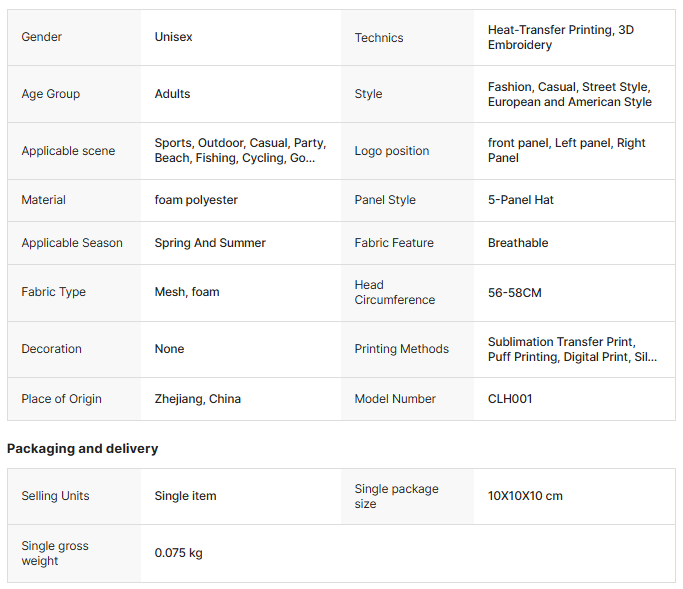 | Gender | Unisex | Technics | Heat-Transfer Printing, 3D Embroidery |
|---|---|---|---|
| Age Group | Adults | Style | Fashion, Casual, Street Style, European and American Style |
| Applicable scene | Sports, Outdoor, Casual, Party, Beach, Fishing, Cycling, Go... | Logo position | front panel, Left panel, Right Panel |
| Material | foam polyester | Panel Style | 5-Panel Hat |
| Applicable Season | Spring And Summer | Fabric Feature | Breathable |
| Fabric Type | Mesh, foam | Head Circumference | 56-58CM |
| Decoration | None | Printing Methods | Sublimation Transfer Print, Puff Printing, Digital Print, Sil... |
| Place of Origin | Zhejiang, China | Model Number | CLH001 |

Packaging and delivery

| Selling Units | Single item | Single package size | 10X10X10 cm |
|---|---|---|---|
| Single gross weight | 0.075 kg | | |